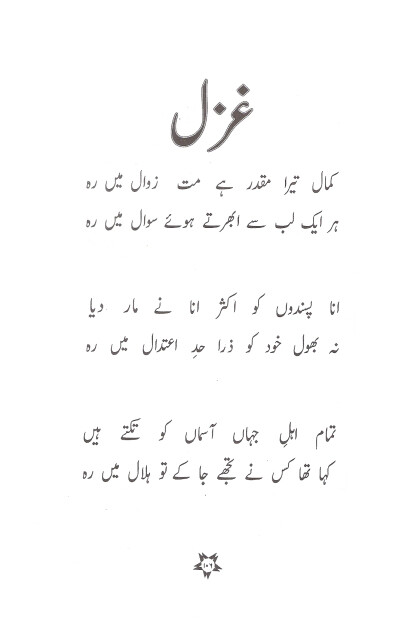 غزل

کمال تیرا مقدر ہے مت زوال میں رہ
ہر ایک لب سے ابھرتے ہوئے سوال میں رہ

انا پسندوں کو اکثر انا نے مار دیا
نہ بھول خود کو ذرا حدِ اعتدال میں رہ

تمام اہلِ جہاں آسماں کو تکتے ہیں
کہا تھا کس نے تجھے جا کے تو ہلال میں رہ

۱۰۶